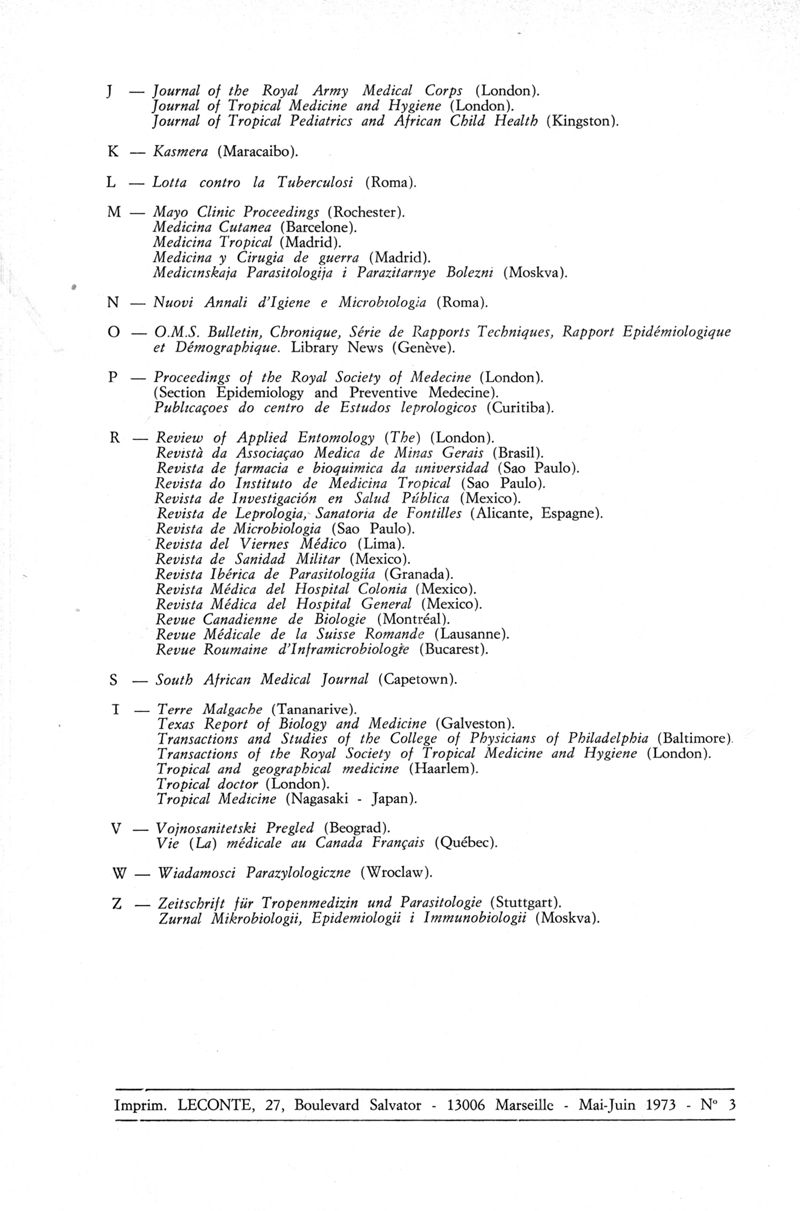 J — Journal of the Royal Army Medical Corps (London).
Journal of Tropical Medicine and Hygiene (London).
Journal of Tropical Pediatrics and African Child Health (Kingston).

K — Kasmera (Maracaibo).

L — Lotta contro la Tuberculosi (Roma).

M — Mayo Clinic Proceedings (Rochester).
Medicina Cutanea (Barcelone).
Medicina Tropical (Madrid).
Medicina y Cirugia de guerra (Madrid).
Medicinskaja Parasitologija i Parazitarnye Bolezni (Moskva).

N — Nuovi Annali d'Igiene e Microbiologia (Roma).

O — O.M.S. Bulletin, Chronique, Série de Rapports Techniques, Rapport Epidémiologique et Démographique. Library News (Genève).

P — Proceedings of the Royal Society of Medecine (London).
(Section Epidemiology and Preventive Medecine).
Publicaçoes do centro de Estudos leprologicos (Curitiba).

R — Review of Applied Entomology (The) (London).
Revistà da Associaçao Medica de Minas Gerais (Brasil).
Revista de farmacia e bioquimica da universidad (Sao Paulo).
Revista do Instituto de Medicina Tropical (Sao Paulo).
Revista de Investigación en Salud Pública (Mexico).
Revista de Leprologia, Sanatoria de Fontilles (Alicante, Espagne).
Revista de Microbiologia (Sao Paulo).
Revista del Viernes Médico (Lima).
Revista de Sanidad Militar (Mexico).
Revista Ibérica de Parasitologiia (Granada).
Revista Médica del Hospital Colonia (Mexico).
Revista Médica del Hospital General (Mexico).
Revue Canadienne de Biologie (Montréal).
Revue Médicale de la Suisse Romande (Lausanne).
Revue Roumaine d'Inframicrobiologie (Bucarest).

S — South African Medical Journal (Capetown).

T — Terre Malgache (Tananarive).
Texas Report of Biology and Medicine (Galveston).
Transactions and Studies of the College of Physicians of Philadelphia (Baltimore).
Transactions of the Royal Society of Tropical Medicine and Hygiene (London).
Tropical and geographical medicine (Haarlem).
Tropical doctor (London).
Tropical Medicine (Nagasaki - Japan).

V — Vojnosanitetski Pregled (Beograd).
Vie (La) médicale au Canada Français (Québec).

W — Wiadamosci Parazylologiczne (Wroclaw).

Z — Zeitschrift für Tropenmedizin und Parasitologie (Stuttgart).
Zurnal Mikrobiologii, Epidemiologii i Immunobiologii (Moskva).

Imprim. LECONTE, 27, Boulevard Salvator - 13006 Marseille - Mai-Juin 1973 - N° 3